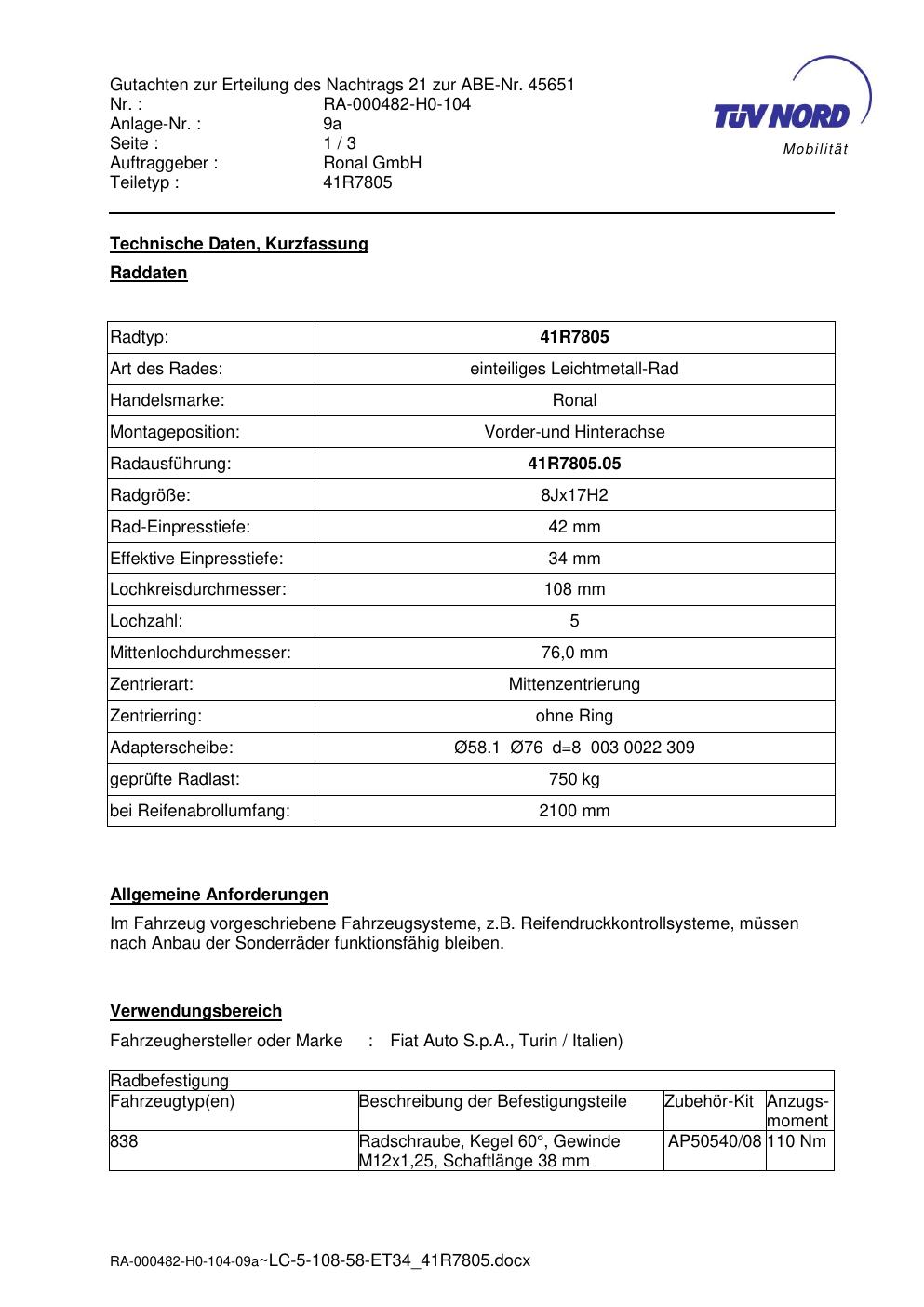 Gutachten zur Erteilung des Nachtrags 21 zur ABE-Nr. 45651
Nr. : RA-000482-H0-104
Anlage-Nr. : 9a
Seite : 1 / 3
Auftraggeber : Ronal GmbH
Teiletyp : 41R7805

TÜV NORD
Mobilität

Technische Daten, Kurzfassung

Raddaten

| Radtyp: | 41R7805 |
|---|---|
| Art des Rades: | einteiliges Leichtmetall-Rad |
| Handelsmarke: | Ronal |
| Montageposition: | Vorder-und Hinterachse |
| Radausführung: | 41R7805.05 |
| Radgröße: | 8Jx17H2 |
| Rad-Einpresstiefe: | 42 mm |
| Effektive Einpresstiefe: | 34 mm |
| Lochkreisdurchmesser: | 108 mm |
| Lochzahl: | 5 |
| Mittenlochdurchmesser: | 76,0 mm |
| Zentrierart: | Mittenzentrierung |
| Zentrierring: | ohne Ring |
| Adapterscheibe: | Ø58.1 Ø76 d=8 003 0022 309 |
| geprüfte Radlast: | 750 kg |
| bei Reifenabrollumfang: | 2100 mm |

Allgemeine Anforderungen

Im Fahrzeug vorgeschriebene Fahrzeugsysteme, z.B. Reifendruckkontrollsysteme, müssen nach Anbau der Sonderräder funktionsfähig bleiben.

Verwendungsbereich

Fahrzeughersteller oder Marke : Fiat Auto S.p.A., Turin / Italien)

| Radbefestigung | | | |
|---|---|---|---|
| Fahrzeugtyp(en) | Beschreibung der Befestigungsteile | Zubehör-Kit | Anzugs-moment |
| 838 | Radschraube, Kegel 60°, Gewinde M12x1,25, Schaftlänge 38 mm | AP50540/08 | 110 Nm |

RA-000482-H0-104-09a~LC-5-108-58-ET34_41R7805.docx